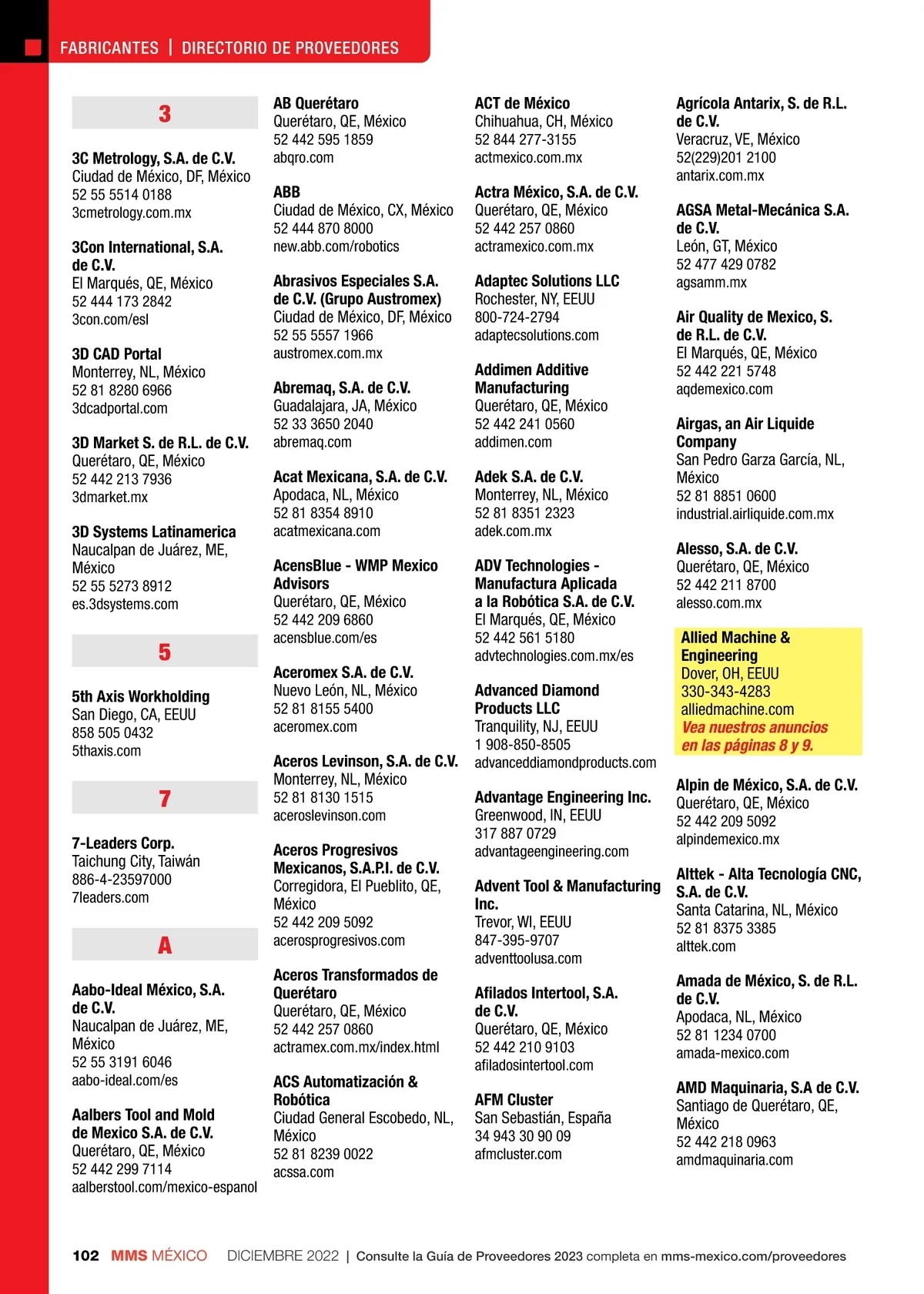 FABRICANTES | DIRECTORIO DE PROVEEDORES

3

3C Metrology, S.A. de C.V.
Ciudad de México, DF, México
52 55 5514 0188
3cmetrology.com.mx

3Con International, S.A. de C.V.
El Marqués, QE, México
52 444 173 2842
3con.com/esl

3D CAD Portal
Monterrey, NL, México
52 81 8280 6966
3dcadportal.com

3D Market S. de R.L. de C.V.
Querétaro, QE, México
52 442 213 7936
3dmarket.mx

3D Systems Latinamerica
Naucalpan de Juárez, ME, México
52 55 5273 8912
es.3dsystems.com

5

5th Axis Workholding
San Diego, CA, EEUU
858 505 0432
5thaxis.com

7

7-Leaders Corp.
Taichung City, Taiwán
886-4-23597000
7leaders.com

A

Aabo-Ideal México, S.A. de C.V.
Naucalpan de Juárez, ME, México
52 55 3191 6046
aabo-ideal.com/es

Aalbers Tool and Mold de Mexico S.A. de C.V.
Querétaro, QE, México
52 442 299 7114
aalberstool.com/mexico-espanol

AB Querétaro
Querétaro, QE, México
52 442 595 1859
abqro.com

ABB
Ciudad de México, CX, México
52 444 870 8000
new.abb.com/robotics

Abrasivos Especiales S.A. de C.V. (Grupo Austromex)
Ciudad de México, DF, México
52 55 5557 1966
austromex.com.mx

Abremaq, S.A. de C.V.
Guadalajara, JA, México
52 33 3650 2040
abremaq.com

Acat Mexicana, S.A. de C.V.
Apodaca, NL, México
52 81 8354 8910
acatmexicana.com

AcensBlue - WMP Mexico Advisors
Querétaro, QE, México
52 442 209 6860
acensblue.com/es

Aceromex S.A. de C.V.
Nuevo León, NL, México
52 81 8155 5400
aceromex.com

Aceros Levinson, S.A. de C.V.
Monterrey, NL, México
52 81 8130 1515
aceroslevinson.com

Aceros Progresivos Mexicanos, S.A.P.I. de C.V.
Corregidora, El Pueblito, QE, México
52 442 209 5092
acerosprogresivos.com

Aceros Transformados de Querétaro
Querétaro, QE, México
52 442 257 0860
actramex.com.mx/index.html

ACS Automatización & Robótica
Ciudad General Escobedo, NL, México
52 81 8239 0022
acssa.com

ACT de México
Chihuahua, CH, México
52 844 277-3155
actmexico.com.mx

Actra México, S.A. de C.V.
Querétaro, QE, México
52 442 257 0860
actramexico.com.mx

Adaptec Solutions LLC
Rochester, NY, EEUU
800-724-2794
adaptecsolutions.com

Addimen Additive Manufacturing
Querétaro, QE, México
52 442 241 0560
addimen.com

Adek S.A. de C.V.
Monterrey, NL, México
52 81 8351 2323
adek.com.mx

ADV Technologies - Manufactura Aplicada a la Robótica S.A. de C.V.
El Marqués, QE, México
52 442 561 5180
advtechnologies.com.mx/es

Advanced Diamond Products LLC
Tranquility, NJ, EEUU
1 908-850-8505
advanceddiamondproducts.com

Advantage Engineering Inc.
Greenwood, IN, EEUU
317 887 0729
advantageengineering.com

Advent Tool & Manufacturing Inc.
Trevor, WI, EEUU
847-395-9707
adventtoolusa.com

Afilados Intertool, S.A. de C.V.
Querétaro, QE, México
52 442 210 9103
afiladosintertool.com

AFM Cluster
San Sebastián, España
34 943 30 90 09
afmcluster.com

Agrícola Antarix, S. de R.L. de C.V.
Veracruz, VE, México
52(229)201 2100
antarix.com.mx

AGSA Metal-Mecánica S.A. de C.V.
León, GT, México
52 477 429 0782
agsamm.mx

Air Quality de Mexico, S. de R.L. de C.V.
El Marqués, QE, México
52 442 221 5748
aqdemexico.com

Airgas, an Air Liquide Company
San Pedro Garza García, NL, México
52 81 8851 0600
industrial.airliquide.com.mx

Alesso, S.A. de C.V.
Querétaro, QE, México
52 442 211 8700
alesso.com.mx

Allied Machine & Engineering
Dover, OH, EEUU
330-343-4283
alliedmachine.com
Vea nuestros anuncios en las páginas 8 y 9.

Alpin de México, S.A. de C.V.
Querétaro, QE, México
52 442 209 5092
alpindemexico.mx

Alttek - Alta Tecnología CNC, S.A. de C.V.
Santa Catarina, NL, México
52 81 8375 3385
alttek.com

Amada de México, S. de R.L. de C.V.
Apodaca, NL, México
52 81 1234 0700
amada-mexico.com

AMD Maquinaria, S.A de C.V.
Santiago de Querétaro, QE, México
52 442 218 0963
amdmaquinaria.com

102 MMS MÉXICO DICIEMBRE 2022 | Consulte la Guía de Proveedores 2023 completa en mms-mexico.com/proveedores